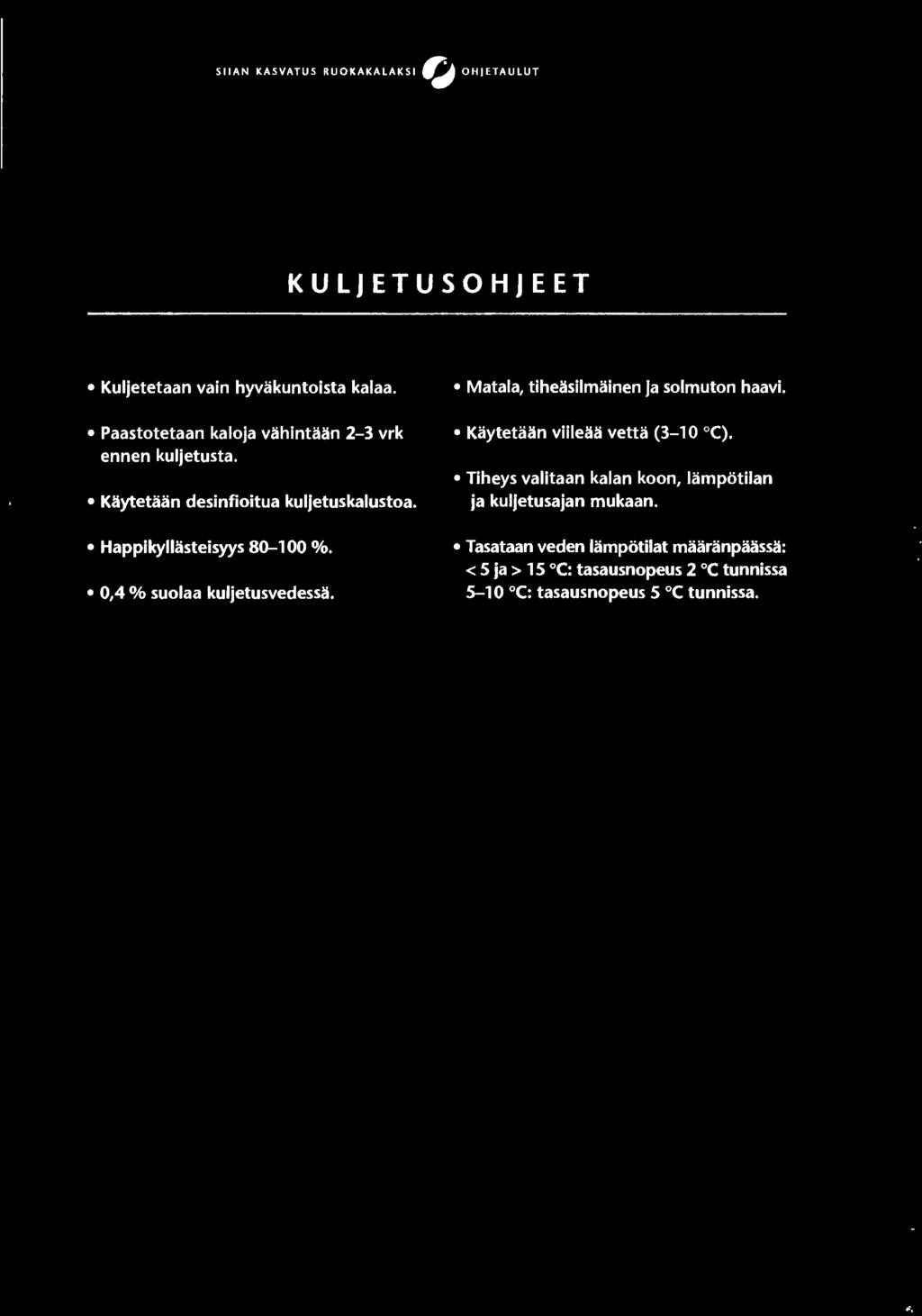 SIIAN KASVATUS RUOKAKALAKSI OHJETAULUT

KULJETUSOHJEET

• Kuljetetaan vain hyväkuntoista kalaa.

• Paastotetaan kaloja vähintään 2–3 vrk ennen kuljetusta.

• Käytetään desinfioitua kuljetuskalustoa.

• Happikyllästeisyys 80–100 %.

• 0,4 % suolaa kuljetusvedessä.

• Matala, tiheäsilmäinen ja solmuton haavi.

• Käytetään viileää vettä (3–10 °C).

• Tiheys valitaan kalan koon, lämpötilan ja kuljetusajan mukaan.

• Tasataan veden lämpötilat määränpäässä: < 5 ja > 15 °C: tasausnopeus 2 °C tunnissa 5–10 °C: tasausnopeus 5 °C tunnissa.